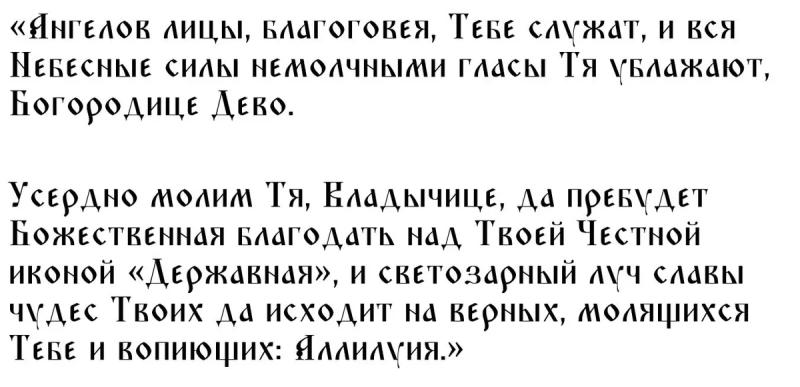 «Ангелов лицы, благоговея, Тебе служат, и вся Небесные силы немолчными гласы Тя ублажают, Богородице Дево.

Усердно молим Тя, Владычице, да пребудет Божественная благодать над Твоей Честной иконой «Державная», и светозарный луч славы чудес Твоих да исходит на верных, молящихся Тебе и вопиющих: Аллилуия.»